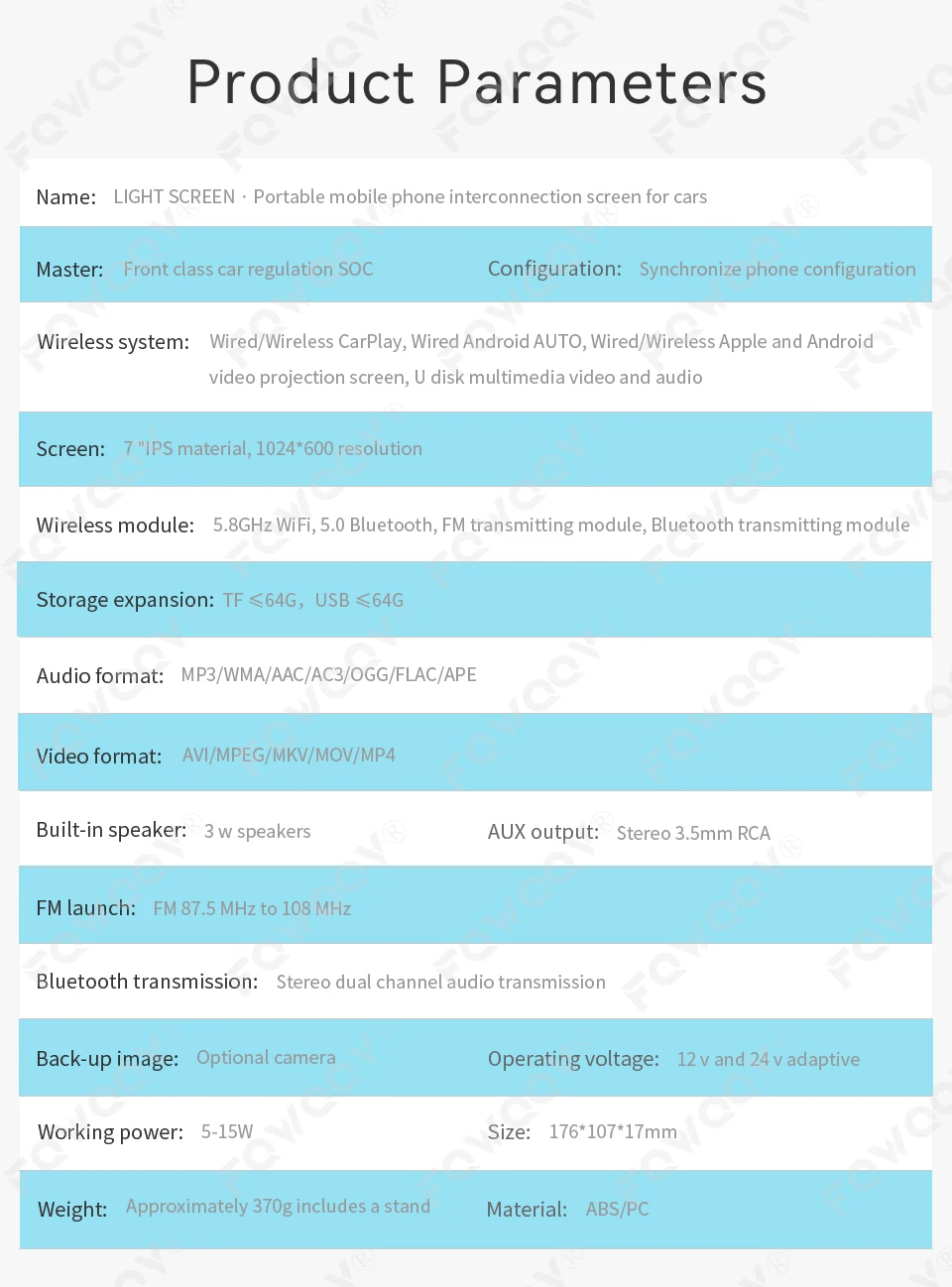 Product Parameters

Name: LIGHT SCREEN · Portable mobile phone interconnection screen for cars

Master: Front class car regulation SOC

Configuration: Synchronize phone configuration

Wireless system: Wired/Wireless CarPlay, Wired Android AUTO, Wired/Wireless Apple and Android video projection screen, U disk multimedia video and audio

Screen: 7 "IPS material, 1024*600 resolution

Wireless module: 5.8GHz WiFi, 5.0 Bluetooth, FM transmitting module, Bluetooth transmitting module

Storage expansion: TF ≤64G, USB ≤64G

Audio format: MP3/WMA/AAC/AC3/OGG/FLAC/APE

Video format: AVI/MPEG/MKV/MOV/MP4

Built-in speaker: 3 w speakers

AUX output: Stereo 3.5mm RCA

FM launch: FM 87.5 MHz to 108 MHz

Bluetooth transmission: Stereo dual channel audio transmission

Back-up image: Optional camera

Operating voltage: 12 v and 24 v adaptive

Working power: 5-15W

Size: 176*107*17mm

Weight: Approximately 370g includes a stand

Material: ABS/PC